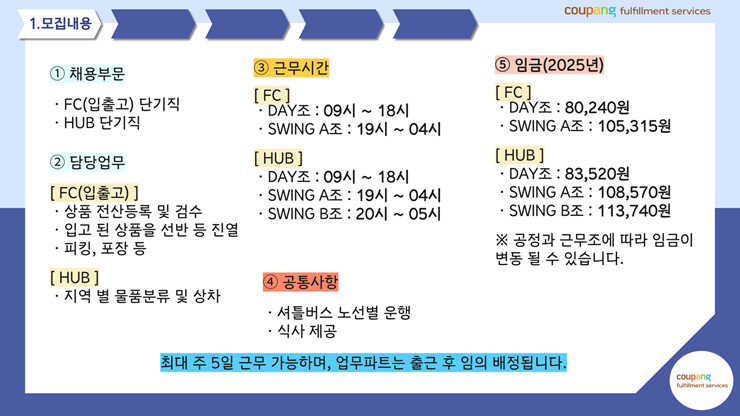 1.모집내용

coupang fulfillment services

① 채용부문

· FC(입출고) 단기직
· HUB 단기직

② 담당업무

[ FC(입출고) ]
· 상품 전산등록 및 검수
· 입고 된 상품을 선반 등 진열
· 피킹, 포장 등

[ HUB ]
· 지역 별 물품분류 및 상차

③ 근무시간

[ FC ]
· DAY조 : 09시 ~ 18시
· SWING A조 : 19시 ~ 04시

[ HUB ]
· DAY조 : 09시 ~ 18시
· SWING A조 : 19시 ~ 04시
· SWING B조 : 20시 ~ 05시

④ 공통사항

· 셔틀버스 노선별 운행
· 식사 제공

⑤ 임금(2025년)

[ FC ]
· DAY조 : 80,240원
· SWING A조 : 105,315원

[ HUB ]
· DAY조 : 83,520원
· SWING A조 : 108,570원
· SWING B조 : 113,740원

※ 공정과 근무조에 따라 임금이 변동 될 수 있습니다.

최대 주 5일 근무 가능하며, 업무파트는 출근 후 임의 배정됩니다.

coupang fulfillment services